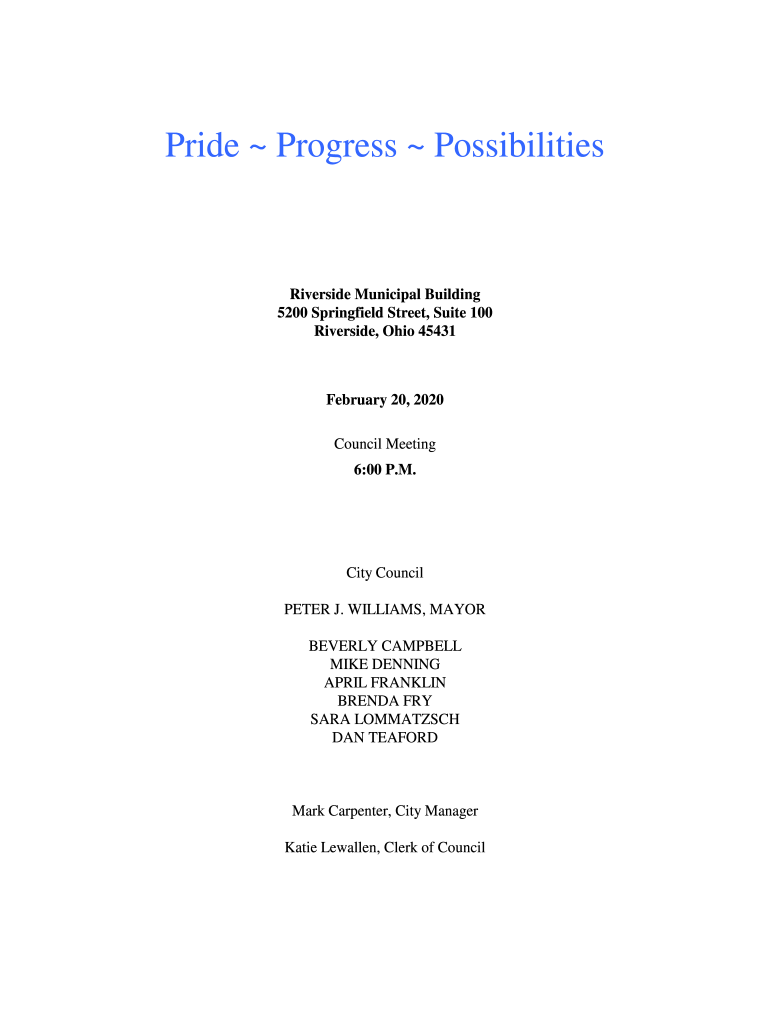 Pride ~ Progress ~ Possibilities

Riverside Municipal Building
5200 Springfield Street, Suite 100
Riverside, Ohio 45431

February 20, 2020

Council Meeting
6:00 P.M.

City Council

PETER J. WILLIAMS, MAYOR

BEVERLY CAMPBELL
MIKE DENNING
APRIL FRANKLIN
BRENDA FRY
SARA LOMMATZSCH
DAN TEAFORD

Mark Carpenter, City Manager

Katie Lewallen, Clerk of Council